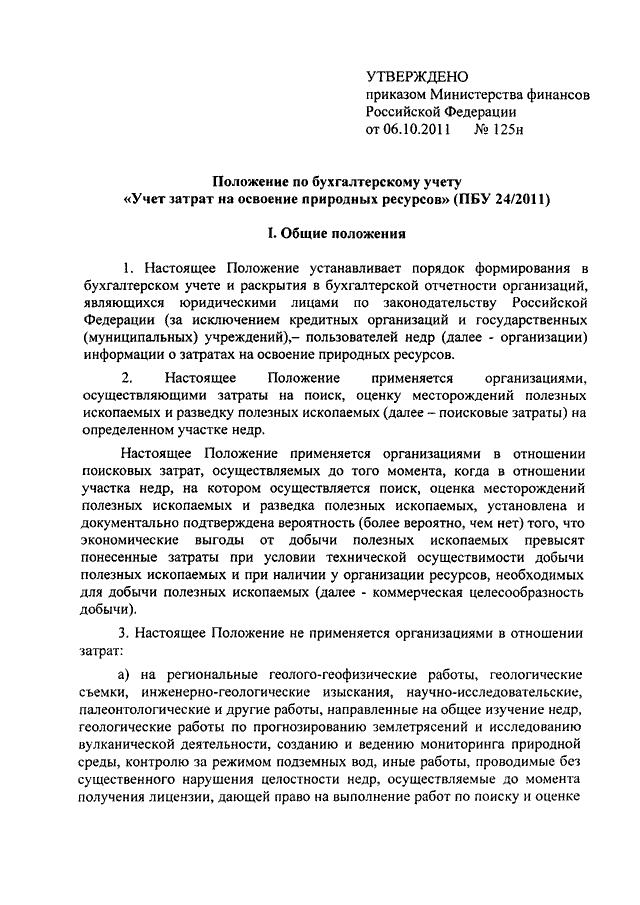 УТВЕРЖДЕНО
приказом Министерства финансов
Российской Федерации
от 06.10.2011 № 125н

Положение по бухгалтерскому учету
«Учет затрат на освоение природных ресурсов» (ПБУ 24/2011)

I. Общие положения

1. Настоящее Положение устанавливает порядок формирования в бухгалтерском учете и раскрытия в бухгалтерской отчетности организаций, являющихся юридическими лицами по законодательству Российской Федерации (за исключением кредитных организаций и государственных (муниципальных) учреждений),– пользователей недр (далее - организации) информации о затратах на освоение природных ресурсов.

2. Настоящее Положение применяется организациями, осуществляющими затраты на поиск, оценку месторождений полезных ископаемых и разведку полезных ископаемых (далее – поисковые затраты) на определенном участке недр.

Настоящее Положение применяется организациями в отношении поисковых затрат, осуществляемых до того момента, когда в отношении участка недр, на котором осуществляется поиск, оценка месторождений полезных ископаемых и разведка полезных ископаемых, установлена и документально подтверждена вероятность (более вероятно, чем нет) того, что экономические выгоды от добычи полезных ископаемых превысят понесенные затраты при условии технической осуществимости добычи полезных ископаемых и при наличии у организации ресурсов, необходимых для добычи полезных ископаемых (далее - коммерческая целесообразность добычи).

3. Настоящее Положение не применяется организациями в отношении затрат:

а) на региональные геолого-геофизические работы, геологические съемки, инженерно-геологические изыскания, научно-исследовательские, палеонтологические и другие работы, направленные на общее изучение недр, геологические работы по прогнозированию землетрясений и исследованию вулканической деятельности, созданию и ведению мониторинга природной среды, контролю за режимом подземных вод, иные работы, проводимые без существенного нарушения целостности недр, осуществляемые до момента получения лицензии, дающей право на выполнение работ по поиску и оценке